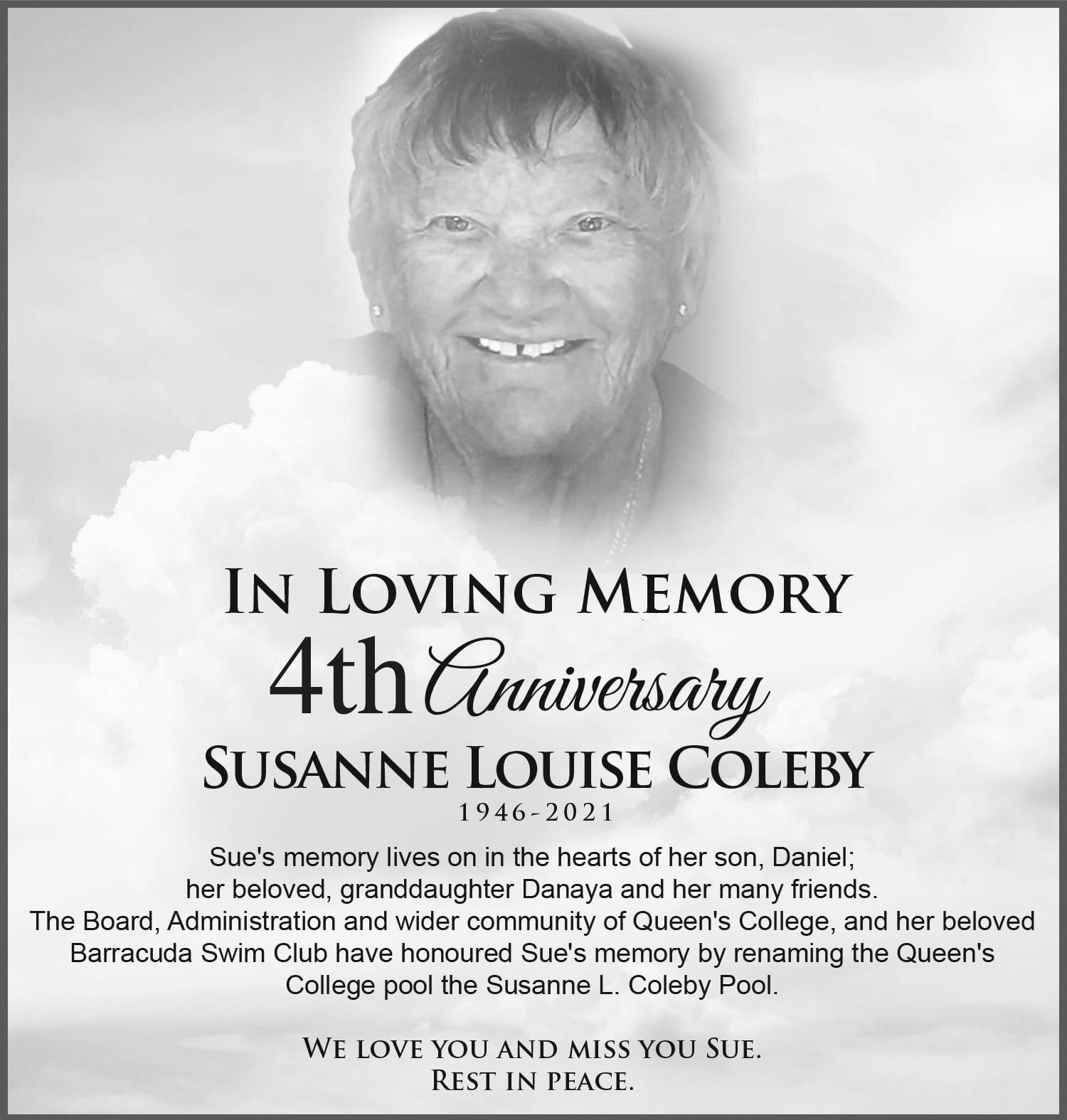 IN LOVING MEMORY
4th Anniversary
SUSANNE LOUISE COLEBY
1946-2021

Sue's memory lives on in the hearts of her son, Daniel; her beloved, granddaughter Danaya and her many friends. The Board, Administration and wider community of Queen's College, and her beloved Barracuda Swim Club have honoured Sue's memory by renaming the Queen's College pool the Susanne L. Coleby Pool.

WE LOVE YOU AND MISS YOU SUE.
REST IN PEACE.